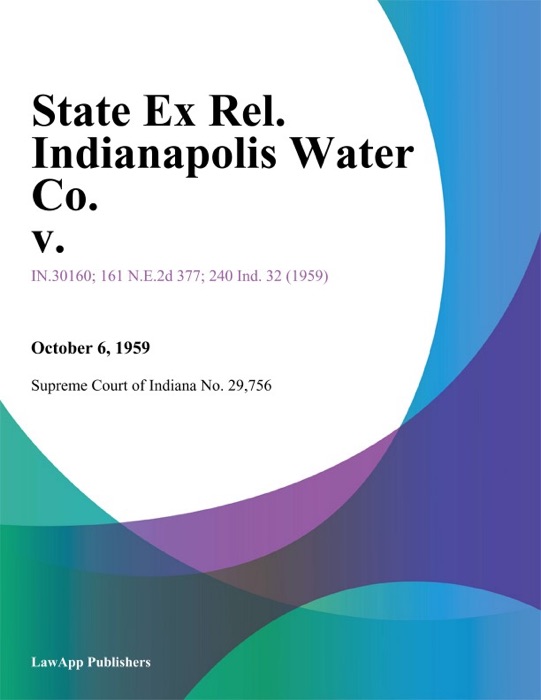 State Ex Rel. Indianapolis Water Co. v.

IN.30160; 161 N.E.2d 377; 240 Ind. 32 (1959)

October 6, 1959

Supreme Court of Indiana No. 29,756

LawApp Publishers